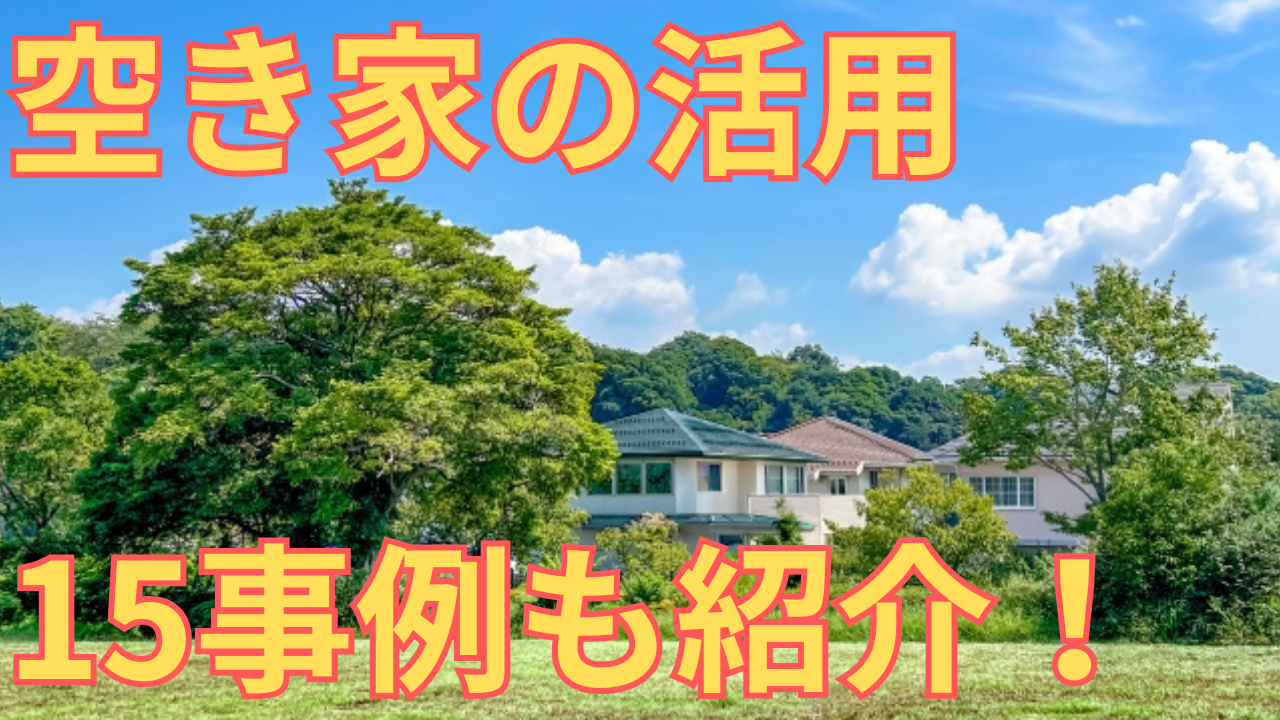 空き家の活用

15事例も紹介！